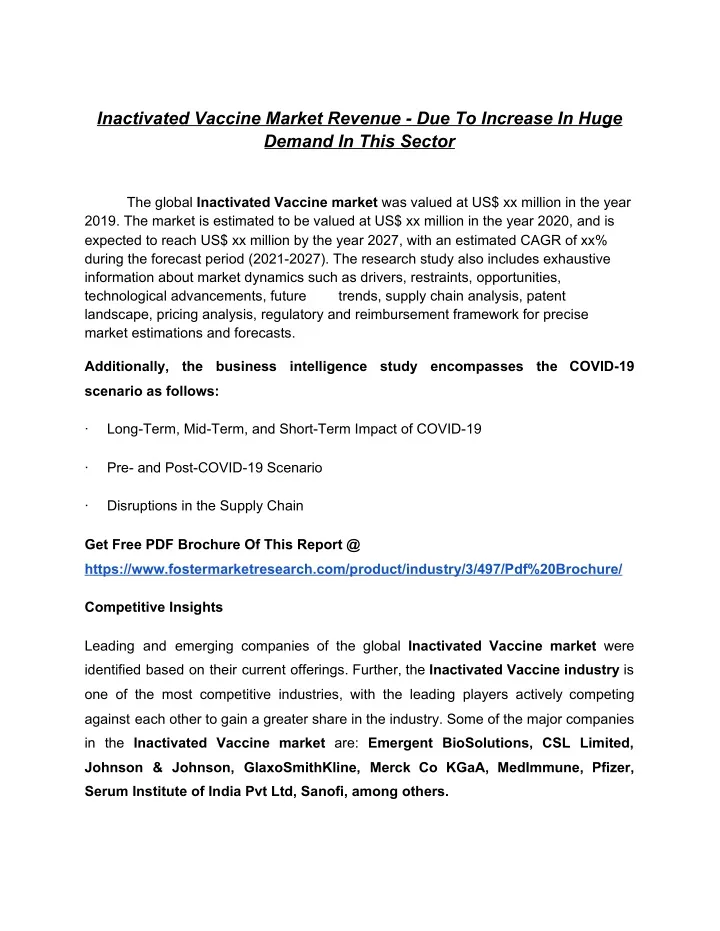 Inactivated Vaccine Market Revenue - Due To Increase In Huge Demand In This Sector

The global Inactivated Vaccine market was valued at US$ xx million in the year 2019. The market is estimated to be valued at US$ xx million in the year 2020, and is expected to reach US$ xx million by the year 2027, with an estimated CAGR of xx% during the forecast period (2021-2027). The research study also includes exhaustive information about market dynamics such as drivers, restraints, opportunities, technological advancements, future trends, supply chain analysis, patent landscape, pricing analysis, regulatory and reimbursement framework for precise market estimations and forecasts.

Additionally, the business intelligence study encompasses the COVID-19 scenario as follows:

· Long-Term, Mid-Term, and Short-Term Impact of COVID-19

· Pre- and Post-COVID-19 Scenario

· Disruptions in the Supply Chain

Get Free PDF Brochure Of This Report @ https://www.fostermarketresearch.com/product/industry/3/497/Pdf%20Brochure/

Competitive Insights

Leading and emerging companies of the global Inactivated Vaccine market were identified based on their current offerings. Further, the Inactivated Vaccine industry is one of the most competitive industries, with the leading players actively competing against each other to gain a greater share in the industry. Some of the major companies in the Inactivated Vaccine market are: Emergent BioSolutions, CSL Limited, Johnson & Johnson, GlaxoSmithKline, Merck Co KGaA, MedImmune, Pfizer, Serum Institute of India Pvt Ltd, Sanofi, among others.